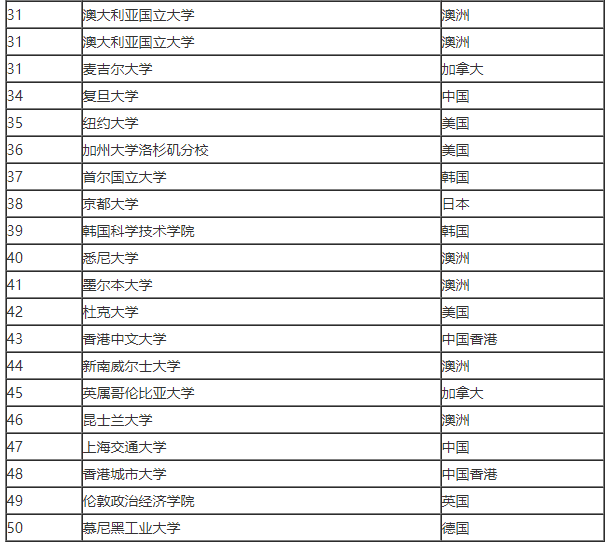 | | | |
|---|---|---|
| 31 | 澳大利亚国立大学 | 澳洲 |
| 31 | 澳大利亚国立大学 | 澳洲 |
| 31 | 麦吉尔大学 | 加拿大 |
| 34 | 复旦大学 | 中国 |
| 35 | 纽约大学 | 美国 |
| 36 | 加州大学洛杉矶分校 | 美国 |
| 37 | 首尔国立大学 | 韩国 |
| 38 | 京都大学 | 日本 |
| 39 | 韩国科学技术学院 | 韩国 |
| 40 | 悉尼大学 | 澳洲 |
| 41 | 墨尔本大学 | 澳洲 |
| 42 | 杜克大学 | 美国 |
| 43 | 香港中文大学 | 中国香港 |
| 44 | 新南威尔士大学 | 澳洲 |
| 45 | 英属哥伦比亚大学 | 加拿大 |
| 46 | 昆士兰大学 | 澳洲 |
| 47 | 上海交通大学 | 中国 |
| 48 | 香港城市大学 | 中国香港 |
| 49 | 伦敦政治经济学院 | 英国 |
| 50 | 慕尼黑工业大学 | 德国 |